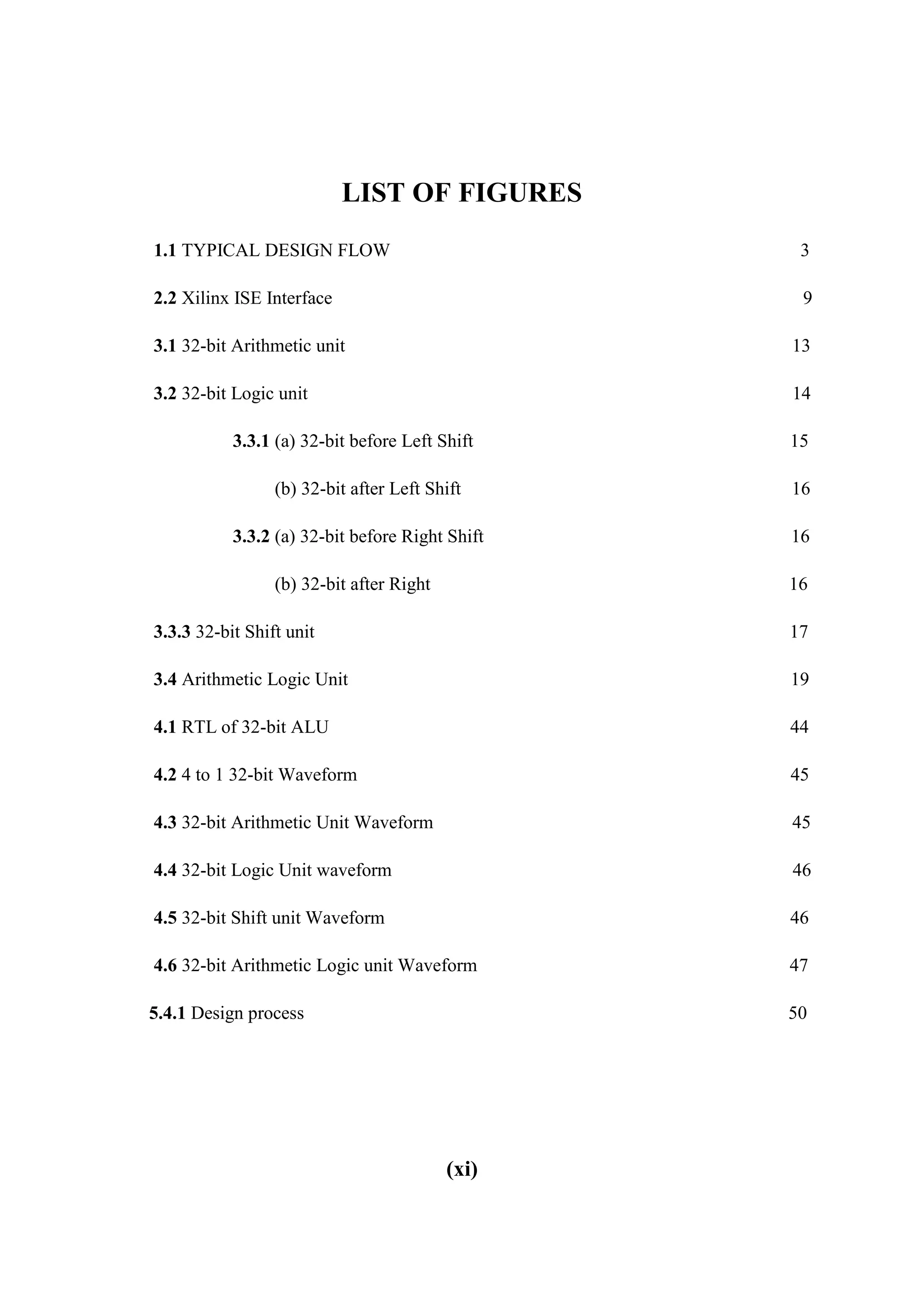 LIST OF FIGURES

1.1 TYPICAL DESIGN FLOW 3

2.2 Xilinx ISE Interface 9

3.1 32-bit Arithmetic unit 13

3.2 32-bit Logic unit 14

3.3.1 (a) 32-bit before Left Shift 15

(b) 32-bit after Left Shift 16

3.3.2 (a) 32-bit before Right Shift 16

(b) 32-bit after Right 16

3.3.3 32-bit Shift unit 17

3.4 Arithmetic Logic Unit 19

4.1 RTL of 32-bit ALU 44

4.2 4 to 1 32-bit Waveform 45

4.3 32-bit Arithmetic Unit Waveform 45

4.4 32-bit Logic Unit waveform 46

4.5 32-bit Shift unit Waveform 46

4.6 32-bit Arithmetic Logic unit Waveform 47

5.4.1 Design process 50

(xi)